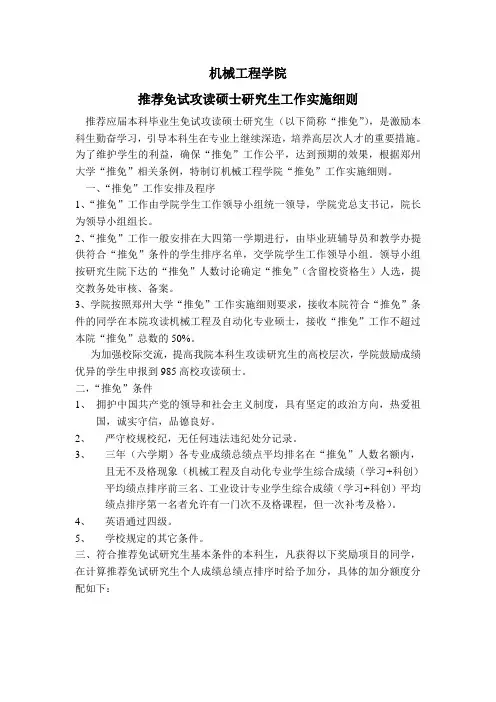 机械工程学院

推荐免试攻读硕士研究生工作实施细则

推荐应届本科毕业生免试攻读硕士研究生（以下简称“推免”），是激励本科生勤奋学习，引导本科生在专业上继续深造，培养高层次人才的重要措施。为了维护学生的利益，确保“推免”工作公平，达到预期的效果，根据郑州大学“推免”相关条例，特制订机械工程学院“推免”工作实施细则。

一、“推免”工作安排及程序

1、“推免”工作由学院学生工作领导小组统一领导，学院党总支书记，院长为领导小组组长。

2、“推免”工作一般安排在大四第一学期进行，由毕业班辅导员和教学办提供符合“推免”条件的学生排序名单，交学院学生工作领导小组，领导小组按研究生院下达的“推免”人数讨论确定“推免”（含留校资格生）人选，提交教务处审核、备案。

3、学院按照郑州大学“推免”工作实施细则要求，接收本院符合“推免”条件的同学在本院攻读机械工程及自动化专业硕士，接收“推免”工作不超过本院“推免”总数的50%。

为加强校际交流，提高我院本科生攻读研究生的高校层次，学院鼓励成绩优异的学生申报到985高校攻读硕士。

二、“推免”条件

1、 拥护中国共产党的领导和社会主义制度，具有坚定的政治方向，热爱祖国，诚实守信，品德良好。

2、 严守校规校纪，无任何违法违纪处分记录。

3、 三年（六学期）各专业成绩总绩点平均排名在“推免”人数名额内，且无不及格现象（机械工程及自动化专业学生综合成绩（学习+科创）平均绩点排序前三名、工业设计专业学生综合成绩（学习+科创）平均绩点排序第一名者允许有一门次不及格课程，但一次补考及格）。

4、 英语通过四级。

5、 学校规定的其它条件。

三、符合推荐免试研究生基本条件的本科生，凡获得以下奖励项目的同学，在计算推荐免试研究生个人成绩总绩点排序时给予加分，具体的加分额度分配如下：